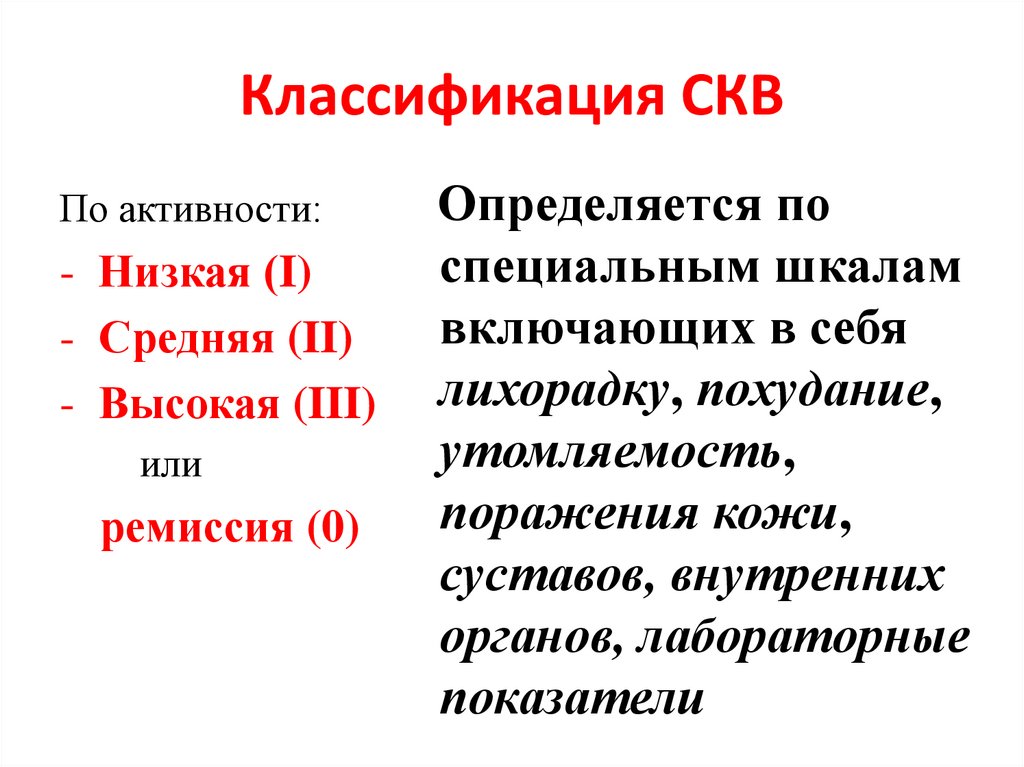 Классификация СКВ

По активности:
- Низкая (I)
- Средняя (II)
- Высокая (III)
или
ремиссия (0)

Определяется по специальным шкалам включающих в себя лихорадку, похудание, утомляемость, поражения кожи, суставов, внутренних органов, лабораторные показатели